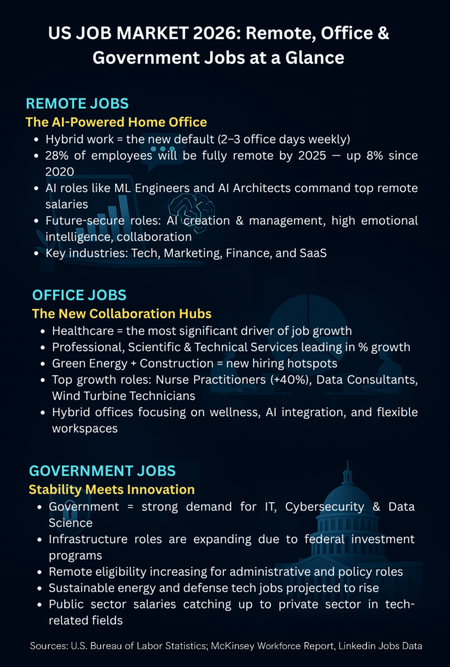 US JOB MARKET 2026: Remote, Office & Government Jobs at a Glance

REMOTE JOBS
The AI-Powered Home Office
• Hybrid work = the new default (2–3 office days weekly)
• 28% of employees will be fully remote by 2025 — up 8% since 2020
• AI roles like ML Engineers and AI Architects command top remote salaries
• Future-secure roles: AI creation & management, high emotional intelligence, collaboration
• Key industries: Tech, Marketing, Finance, and SaaS

OFFICE JOBS
The New Collaboration Hubs
• Healthcare = the most significant driver of job growth
• Professional, Scientific & Technical Services leading in % growth
• Green Energy + Construction = new hiring hotspots
• Top growth roles: Nurse Practitioners (+40%), Data Consultants, Wind Turbine Technicians
• Hybrid offices focusing on wellness, AI integration, and flexible workspaces

GOVERNMENT JOBS
Stability Meets Innovation
• Government = strong demand for IT, Cybersecurity & Data Science
• Infrastructure roles are expanding due to federal investment programs
• Remote eligibility increasing for administrative and policy roles
• Sustainable energy and defense tech jobs projected to rise
• Public sector salaries catching up to private sector in tech-related fields

Sources: U.S. Bureau of Labor Statistics; McKinsey Workforce Report, Linkedin Jobs Data